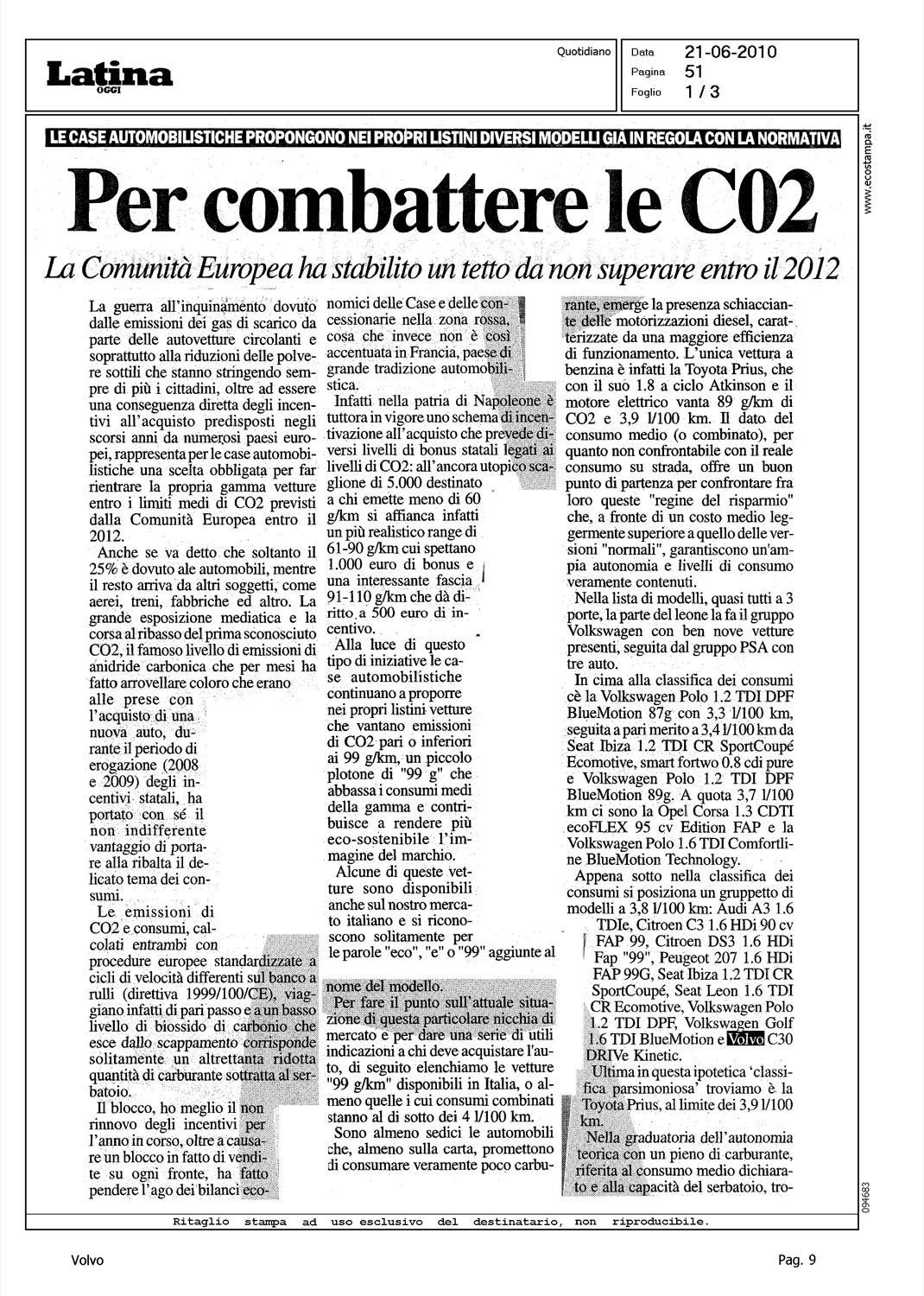 Latina OGGI

Quotidiano

Data 21-06-2010
Pagina 51
Foglio 1 / 3

www.ecostampa.it

LE CASE AUTOMOBILISTICHE PROPONGONO NEI PROPRI LISTINI DIVERSI MODELLI GIÀ IN REGOLA CON LA NORMATIVA

Per combattere le C02

La Comunità Europea ha stabilito un tetto da non superare entro il 2012

La guerra all'inquinamento dovuto dalle emissioni dei gas di scarico da parte delle autovetture circolanti e soprattutto alla riduzioni delle polvere sottili che stanno stringendo sempre di più i cittadini, oltre ad essere una conseguenza diretta degli incentivi all'acquisto predisposti negli scorsi anni da numerosi paesi europei, rappresenta per le case automobilistiche una scelta obbligata per far rientrare la propria gamma vetture entro i limiti medi di CO2 previsti dalla Comunità Europea entro il 2012.

Anche se va detto che soltanto il 25% è dovuto ale automobili, mentre il resto arriva da altri soggetti, come aerei, treni, fabbriche ed altro. La grande esposizione mediatica e la corsa al ribasso del prima sconosciuto CO2, il famoso livello di emissioni di anidride carbonica che per mesi ha fatto arrovellare coloro che erano alle prese con l'acquisto di una nuova auto, durante il periodo di erogazione (2008 e 2009) degli incentivi statali, ha portato con sé il non indifferente vantaggio di portare alla ribalta il delicato tema dei consumi.

Le emissioni di CO2 e consumi, calcolati entrambi con procedure europee standardizzate a cicli di velocità differenti sul banco a rulli (direttiva 1999/100/CE), viaggiano infatti di pari passo e a un basso livello di biossido di carbonio che esce dallo scappamento corrisponde solitamente un altrettanta ridotta quantità di carburante sottratta al serbatoio.

Il blocco, ho meglio il non rinnovo degli incentivi per l'anno in corso, oltre a causare un blocco in fatto di vendite su ogni fronte, ha fatto pendere l'ago dei bilanci economici delle Case e delle concessionarie nella zona rossa, cosa che invece non è così accentuata in Francia, paese di grande tradizione automobilistica.

Infatti nella patria di Napoleone è tuttora in vigore uno schema di incentivazione all'acquisto che prevede diversi livelli di bonus statali legati ai livelli di CO2: all'ancora utopico scaglione di 5.000 destinato a chi emette meno di 60 g/km si affianca infatti un più realistico range di 61-90 g/km cui spettano 1.000 euro di bonus e una interessante fascia 91-110 g/km che dà diritto a 500 euro di incentivo.

Alla luce di questo tipo di iniziative le case automobilistiche continuano a proporre nei propri listini vetture che vantano emissioni di CO2 pari o inferiori ai 99 g/km, un piccolo plotone di "99 g" che abbassa i consumi medi della gamma e contribuisce a rendere più eco-sostenibile l'immagine del marchio.

Alcune di queste vetture sono disponibili anche sul nostro mercato italiano e si riconoscono solitamente per le parole "eco", "e" o "99" aggiunte al nome del modello.

Per fare il punto sull'attuale situazione di questa particolare nicchia di mercato e per dare una serie di utili indicazioni a chi deve acquistare l'auto, di seguito elenchiamo le vetture "99 g/km" disponibili in Italia, o almeno quelle i cui consumi combinati stanno al di sotto dei 4 l/100 km.

Sono almeno sedici le automobili che, almeno sulla carta, promettono di consumare veramente poco carburante, emerge la presenza schiacciante delle motorizzazioni diesel, caratterizzate da una maggiore efficienza di funzionamento. L'unica vettura a benzina è infatti la Toyota Prius, che con il suo 1.8 a ciclo Atkinson e il motore elettrico vanta 89 g/km di CO2 e 3,9 l/100 km. Il dato del consumo medio (o combinato), per quanto non confrontabile con il reale consumo su strada, offre un buon punto di partenza per confrontare fra loro queste "regine del risparmio" che, a fronte di un costo medio leggermente superiore a quello delle versioni "normali", garantiscono un'ampia autonomia e livelli di consumo veramente contenuti.

Nella lista di modelli, quasi tutti a 3 porte, la parte del leone la fa il gruppo Volkswagen con ben nove vetture presenti, seguita dal gruppo PSA con tre auto.

In cima alla classifica dei consumi cè la Volkswagen Polo 1.2 TDI DPF BlueMotion 87g con 3,3 l/100 km, seguita a pari merito a 3,4 l/100 km da Seat Ibiza 1.2 TDI CR SportCoupé Ecomotive, smart fortwo 0.8 cdi pure e Volkswagen Polo 1.2 TDI DPF BlueMotion 89g. A quota 3,7 l/100 km ci sono la Opel Corsa 1.3 CDTI ecoFLEX 95 cv Edition FAP e la Volkswagen Polo 1.6 TDI Comfortline BlueMotion Technology.

Appena sotto nella classifica dei consumi si posiziona un gruppetto di modelli a 3,8 l/100 km: Audi A3 1.6 TDIe, Citroen C3 1.6 HDi 90 cv FAP 99, Citroen DS3 1.6 HDi Fap "99", Peugeot 207 1.6 HDi FAP 99G, Seat Ibiza 1.2 TDI CR SportCoupé, Seat Leon 1.6 TDI CR Ecomotive, Volkswagen Polo 1.2 TDI DPF, Volkswagen Golf 1.6 TDI BlueMotion e Volvo C30 DRIVe Kinetic.

Ultima in questa ipotetica 'classifica parsimoniosa' troviamo è la Toyota Prius, al limite dei 3,9 l/100 km.

Nella graduatoria dell'autonomia teorica con un pieno di carburante, riferita al consumo medio dichiarato e alla capacità del serbatoio, tro-

094683

Ritaglio stampa ad uso esclusivo del destinatario, non riproducibile.

Volvo

Pag. 9